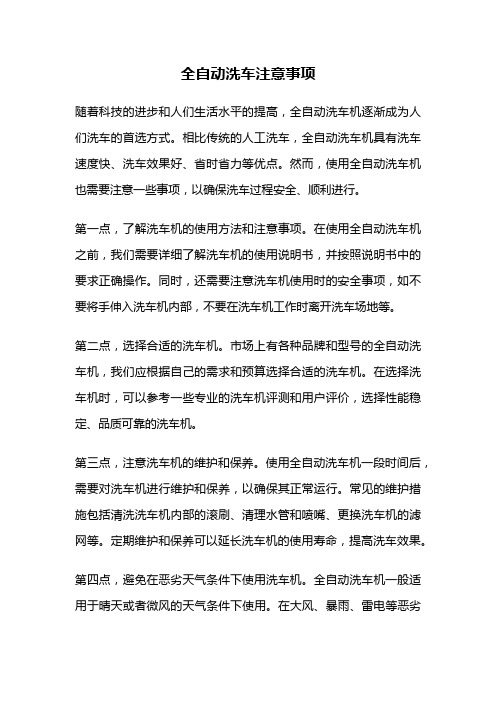 全自动洗车注意事项

随着科技的进步和人们生活水平的提高，全自动洗车机逐渐成为人们洗车的首选方式。相比传统的人工洗车，全自动洗车机具有洗车速度快、洗车效果好、省时省力等优点。然而，使用全自动洗车机也需要注意一些事项，以确保洗车过程安全、顺利进行。

第一点，了解洗车机的使用方法和注意事项。在使用全自动洗车机之前，我们需要详细了解洗车机的使用说明书，并按照说明书中的要求正确操作。同时，还需要注意洗车机使用时的安全事项，如不要将手伸入洗车机内部，不要在洗车机工作时离开洗车场地等。

第二点，选择合适的洗车机。市场上有各种品牌和型号的全自动洗车机，我们应根据自己的需求和预算选择合适的洗车机。在选择洗车机时，可以参考一些专业的洗车机评测和用户评价，选择性能稳定、品质可靠的洗车机。

第三点，注意洗车机的维护和保养。使用全自动洗车机一段时间后，需要对洗车机进行维护和保养，以确保其正常运行。常见的维护措施包括清洗洗车机内部的滚刷、清理水管和喷嘴、更换洗车机的滤网等。定期维护和保养可以延长洗车机的使用寿命，提高洗车效果。

第四点，避免在恶劣天气条件下使用洗车机。全自动洗车机一般适用于晴天或者微风的天气条件下使用。在大风、暴雨、雷电等恶劣